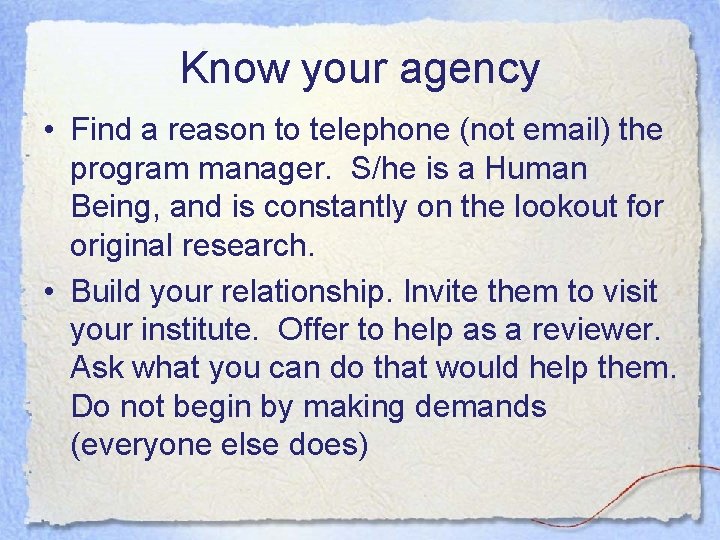 Know your agency

• Find a reason to telephone (not email) the program manager. S/he is a Human Being, and is constantly on the lookout for original research.
• Build your relationship. Invite them to visit your institute. Offer to help as a reviewer. Ask what you can do that would help them. Do not begin by making demands (everyone else does)